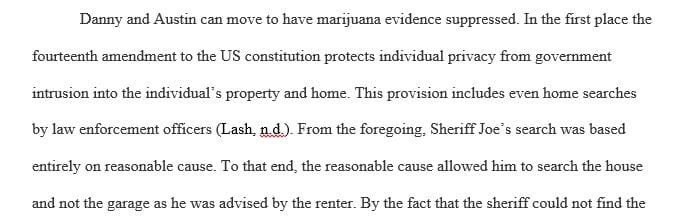 Danny and Austin can move to have marijuana evidence suppressed. In the first place the fourteenth amendment to the US constitution protects individual privacy from government intrusion into the individual's property and home. This provision includes even home searches by law enforcement officers (Lash, n.d.). From the foregoing, Sheriff Joe's search was based entirely on reasonable cause. To that end, the reasonable cause allowed him to search the house and not the garage as he was advised by the renter. By the fact that the sheriff could not find the